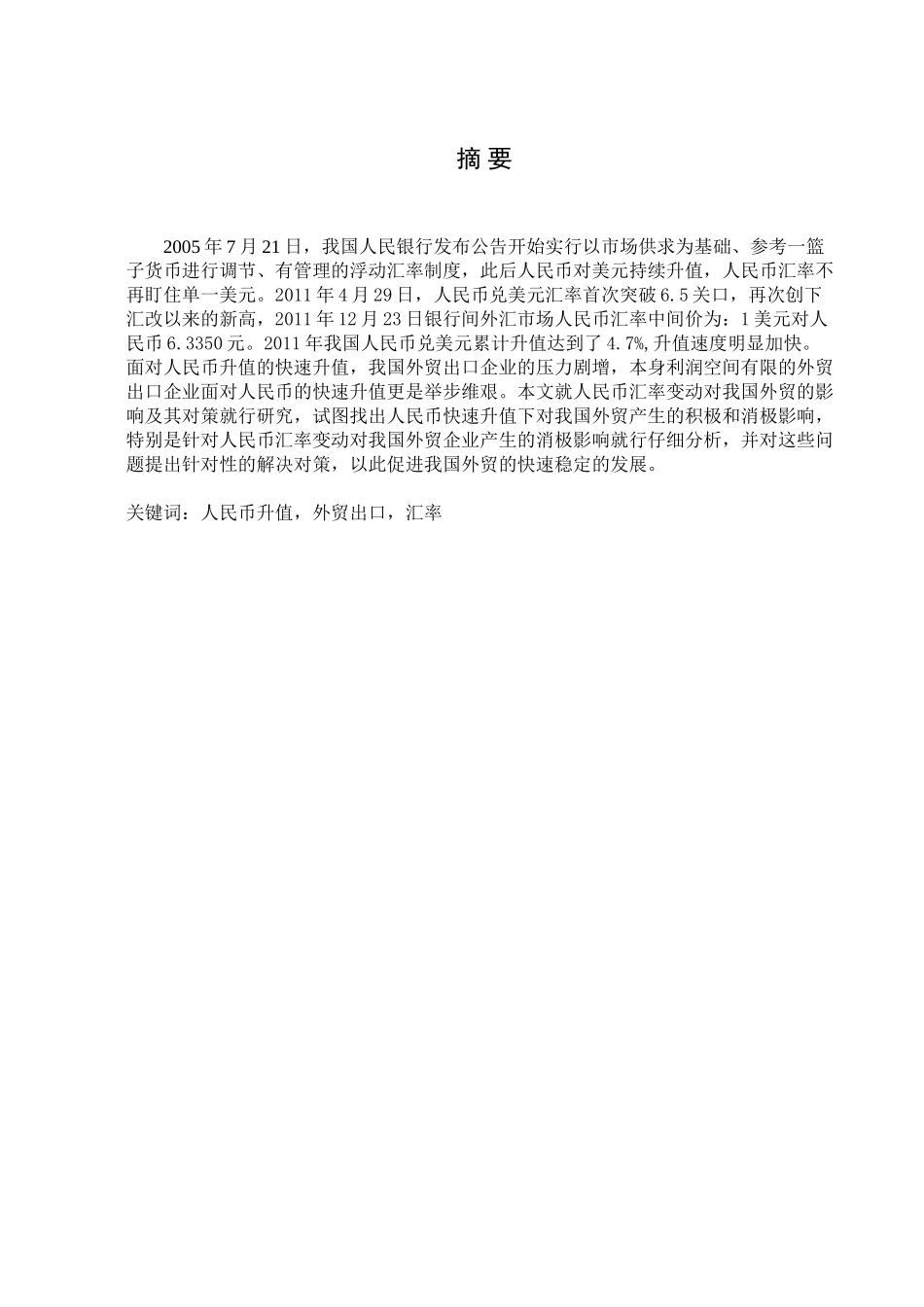 摘 要

2005 年 7 月 21 日，我国人民银行发布公告开始实行以市场供求为基础、参考一篮子货币进行调节、有管理的浮动汇率制度，此后人民币对美元持续升值，人民币汇率不再盯住单一美元。2011 年 4 月 29 日，人民币兑美元汇率首次突破 6.5 关口，再次创下汇改以来的新高，2011 年 12 月 23 日银行间外汇市场人民币汇率中间价为：1 美元对人民币 6.3350 元。2011 年我国人民币兑美元累计升值达到了 4.7%,升值速度明显加快。面对人民币升值的快速升值，我国外贸出口企业的压力剧增，本身利润空间有限的外贸出口企业面对人民币的快速升值更是举步维艰。本文就人民币汇率变动对我国外贸的影响及其对策就行研究，试图找出人民币快速升值下对我国外贸产生的积极和消极影响，特别是针对人民币汇率变动对我国外贸企业产生的消极影响就行仔细分析，并对这些问题提出针对性的解决对策，以此促进我国外贸的快速稳定的发展。

关键词：人民币升值，外贸出口，汇率